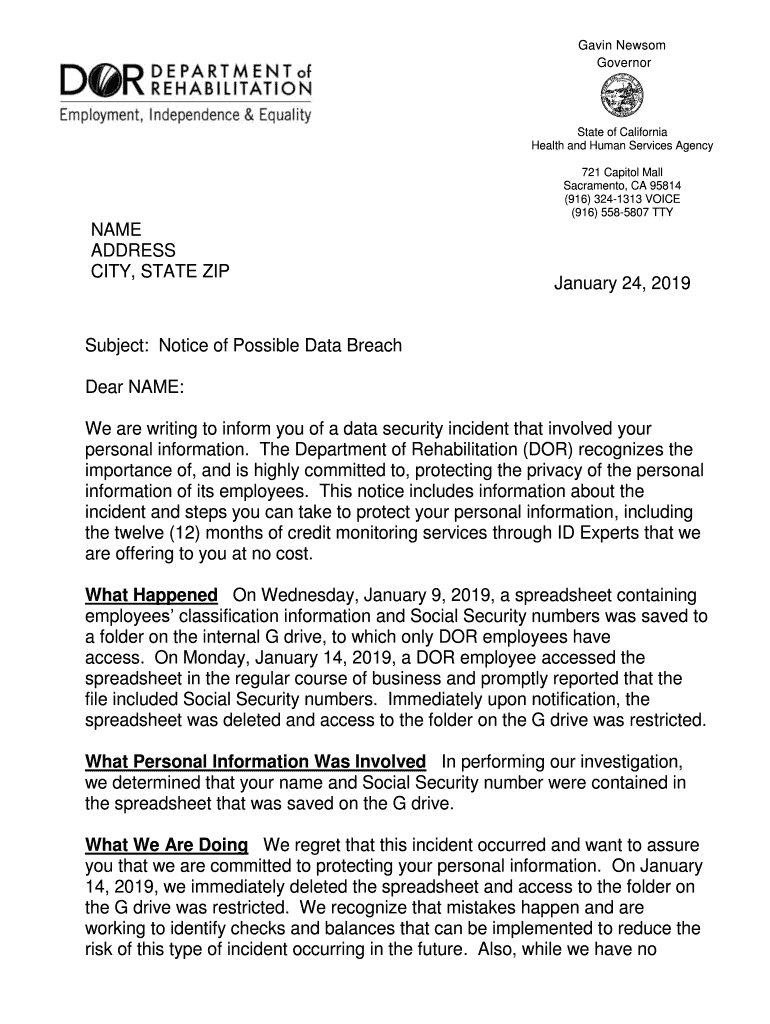 DOR DEPARTMENT of REHABILITATION
Employment, Independence & Equality

Gavin Newsom
Governor

State of California
Health and Human Services Agency

721 Capitol Mall
Sacramento, CA 95814
(916) 324-1313 VOICE
(916) 558-5807 TTY

NAME
ADDRESS
CITY, STATE ZIP

January 24, 2019

Subject: Notice of Possible Data Breach

Dear NAME:

We are writing to inform you of a data security incident that involved your personal information. The Department of Rehabilitation (DOR) recognizes the importance of, and is highly committed to, protecting the privacy of the personal information of its employees. This notice includes information about the incident and steps you can take to protect your personal information, including the twelve (12) months of credit monitoring services through ID Experts that we are offering to you at no cost.

What Happened On Wednesday, January 9, 2019, a spreadsheet containing employees' classification information and Social Security numbers was saved to a folder on the internal G drive, to which only DOR employees have access. On Monday, January 14, 2019, a DOR employee accessed the spreadsheet in the regular course of business and promptly reported that the file included Social Security numbers. Immediately upon notification, the spreadsheet was deleted and access to the folder on the G drive was restricted.

What Personal Information Was Involved In performing our investigation, we determined that your name and Social Security number were contained in the spreadsheet that was saved on the G drive.

What We Are Doing We regret that this incident occurred and want to assure you that we are committed to protecting your personal information. On January 14, 2019, we immediately deleted the spreadsheet and access to the folder on the G drive was restricted. We recognize that mistakes happen and are working to identify checks and balances that can be implemented to reduce the risk of this type of incident occurring in the future. Also, while we have no